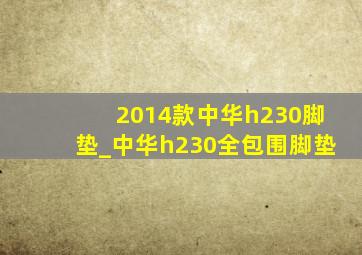 2014款中华h230脚垫_中华h230全包围脚垫